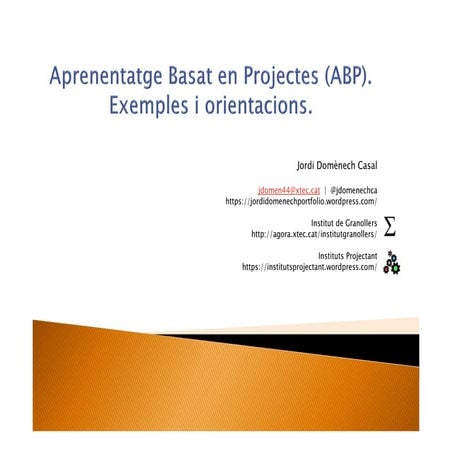 Aprenentatge Basat en Projectes (ABP). Exemples i orientacions.

Jordi Domènech Casal

jdomen44@xtec.cat | @jdomenechca
https://jordidomenechportfolio.wordpress.com/

Institut de Granollers
http://agora.xtec.cat/institutgranollers/

Instituts Projectant
https://institutsprojectant.wordpress.com/